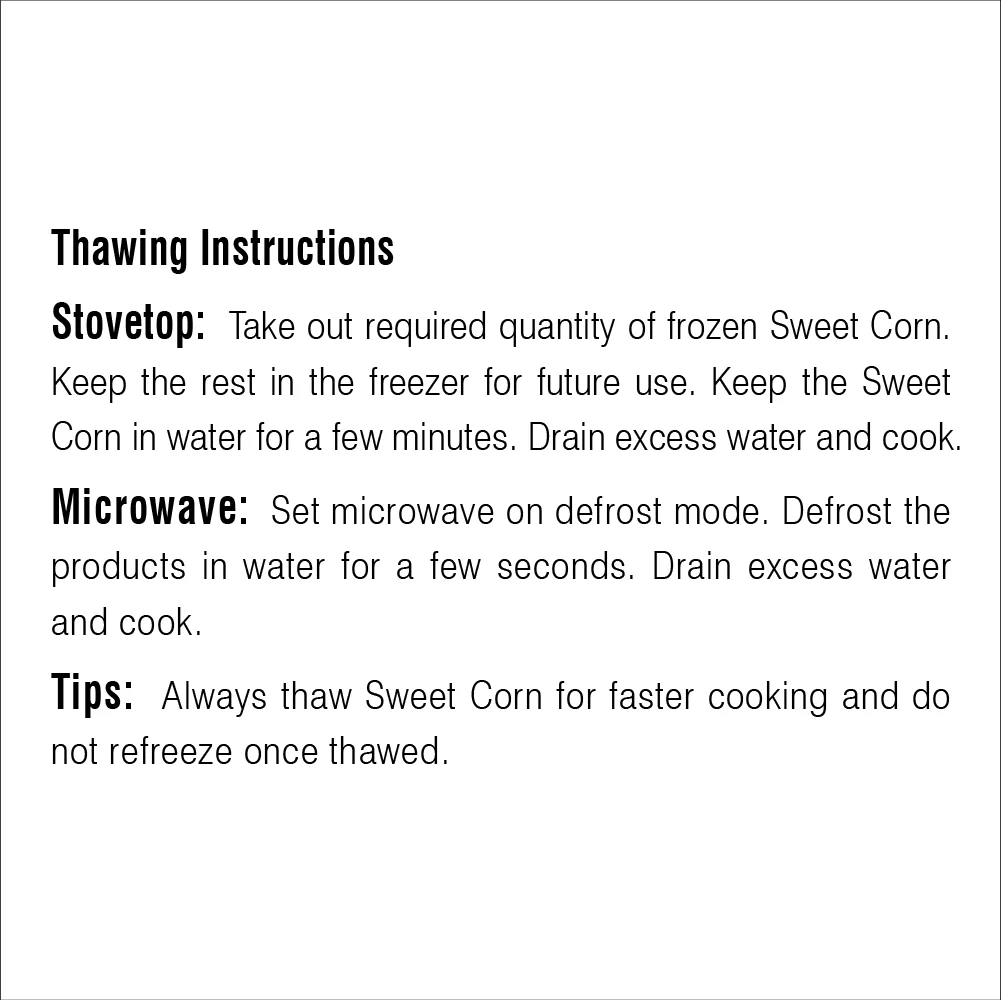 Thawing Instructions

Stovetop: Take out required quantity of frozen Sweet Corn. Keep the rest in the freezer for future use. Keep the Sweet Corn in water for a few minutes. Drain excess water and cook.

Microwave: Set microwave on defrost mode. Defrost the products in water for a few seconds. Drain excess water and cook.

Tips: Always thaw Sweet Corn for faster cooking and do not refreeze once thawed.